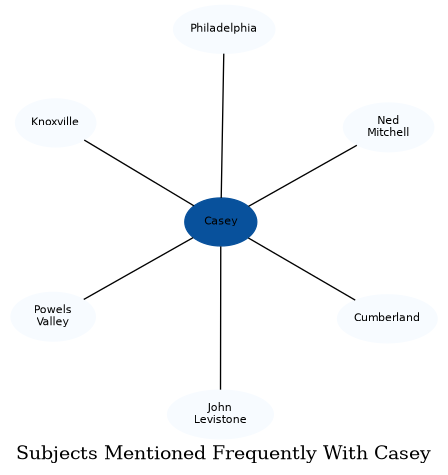 Philadelphia

Knoxville

Ned Mitchell

Casey

Powels Valley

Cumberland

John Levistone

Subjects Mentioned Frequently With Casey